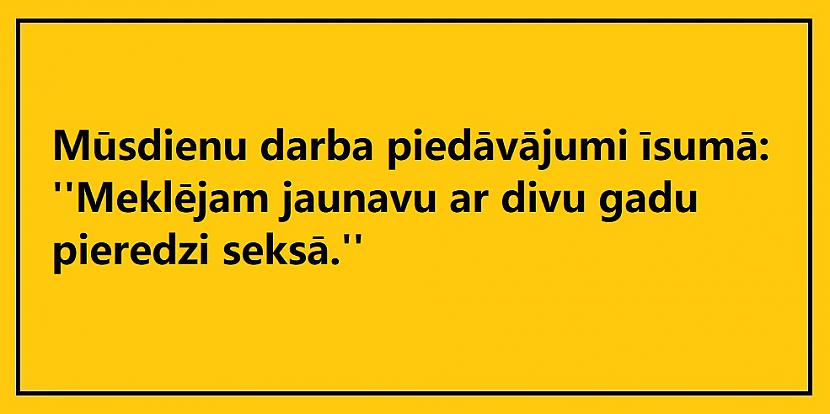 Mūsdienu darba piedāvājumi īsumā: ''Meklējam jaunavu ar divu gadu pieredzi seksā.''